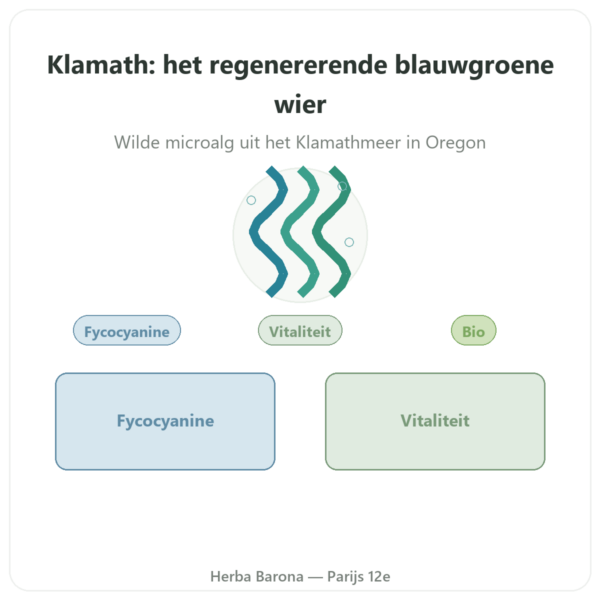 Klamath: het regenererende blauwgroene wier

Wilde microalg uit het Klamathmeer in Oregon

Fycocyanine

Vitaliteit

Bio

Fycocyanine

Vitaliteit

Herba Barona — Parijs 12e